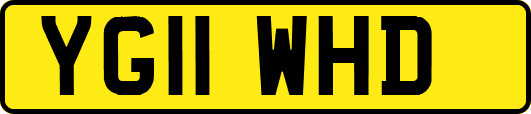 YG11 WHD